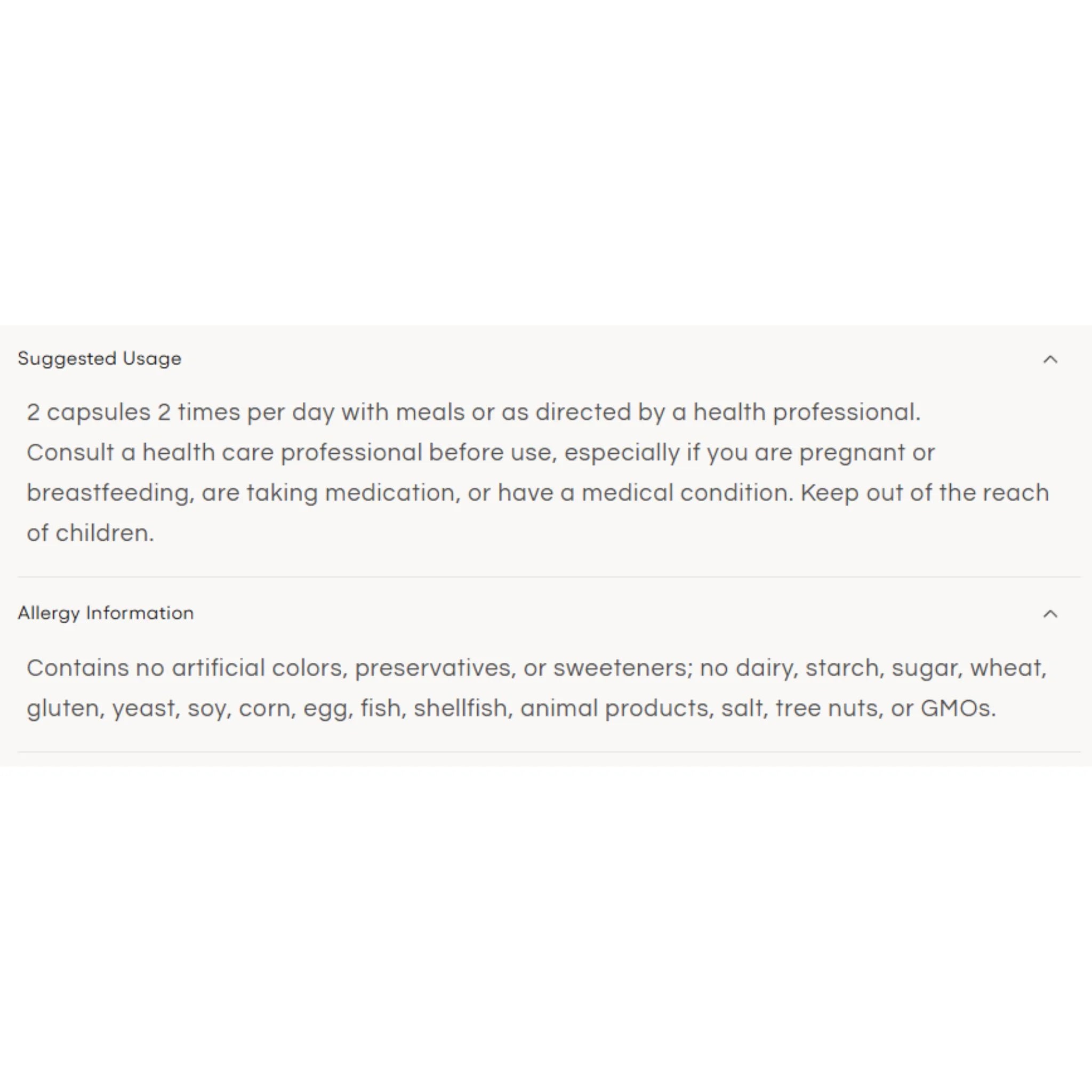 Suggested Usage

2 capsules 2 times per day with meals or as directed by a health professional.
Consult a health care professional before use, especially if you are pregnant or breastfeeding, are taking medication, or have a medical condition. Keep out of the reach of children.

Allergy Information

Contains no artificial colors, preservatives, or sweeteners; no dairy, starch, sugar, wheat, gluten, yeast, soy, corn, egg, fish, shellfish, animal products, salt, tree nuts, or GMOs.